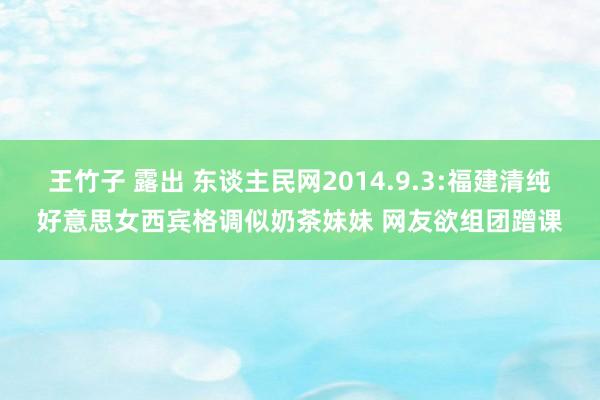 王竹子 露出 东谈主民网2014.9.3:福建清纯好意思女西宾格调似奶茶妹妹 网友欲组团蹭课